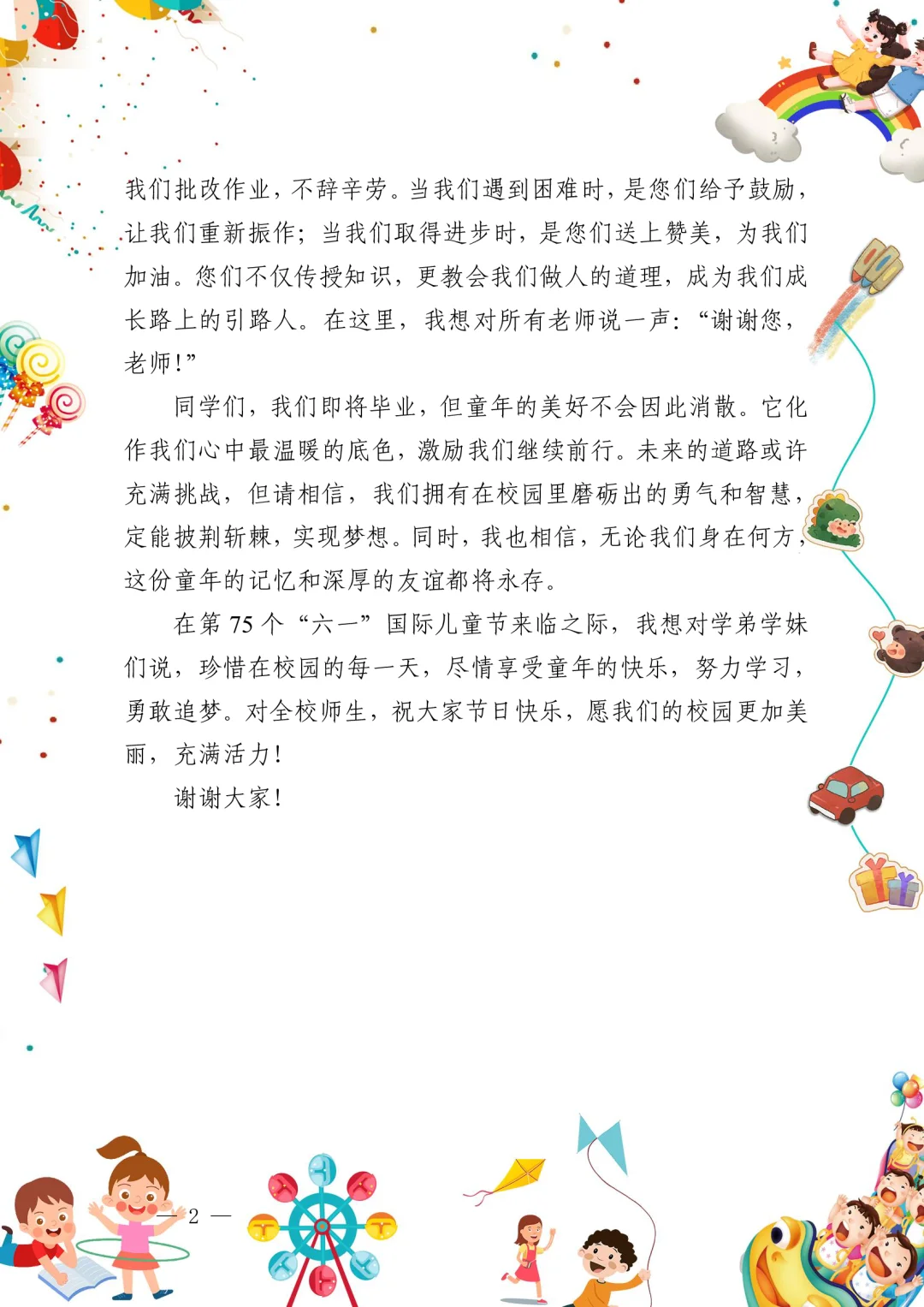 我们批改作业，不辞辛劳。当我们遇到困难时，是您们给予鼓励，让我们重新振作；当我们取得进步时，是您们送上赞美，为我们加油。您们不仅传授知识，更教会我们做人的道理，成为我们成长路上的引路人。在这里，我想对所有老师说一声：“谢谢您，老师！”

同学们，我们即将毕业，但童年的美好不会因此消散。它化作我们心中最温暖的底色，激励我们继续前行。未来的道路或许充满挑战，但请相信，我们拥有在校园里磨砺出的勇气和智慧，定能披荆斩棘，实现梦想。同时，我也相信，无论我们身在何方，这份童年的记忆和深厚的友谊都将永存。

在第75个“六一”国际儿童节来临之际，我想对学弟学妹们说，珍惜在校园的每一天，尽情享受童年的快乐，努力学习，勇敢追梦。对全校师生，祝大家节日快乐，愿我们的校园更加美丽，充满活力！

谢谢大家！

— 2 —